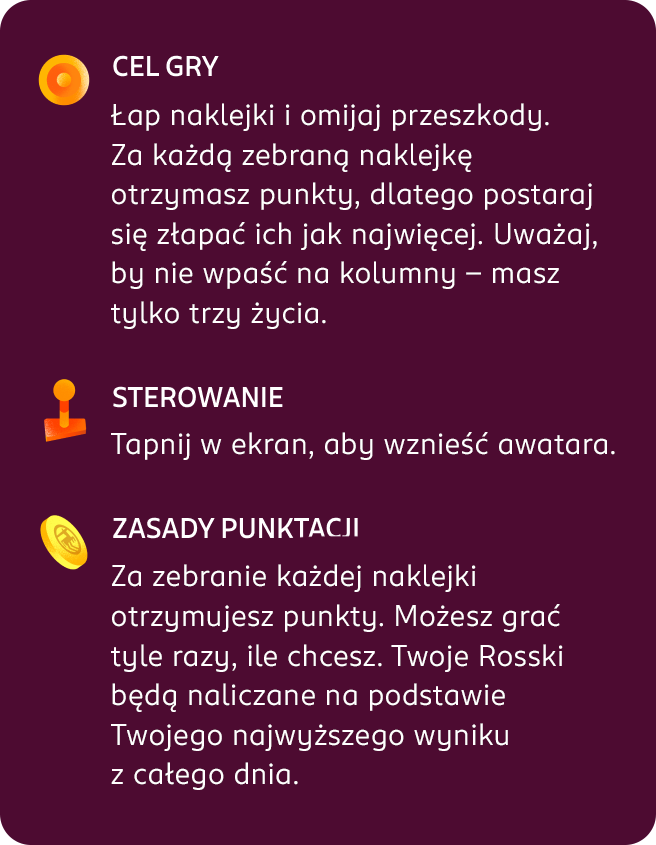 CEL GRY

Łap naklejki i omijaj przeszkody. Za każdą zebraną naklejkę otrzymasz punkty, dlatego postaraj się złapać ich jak najwięcej. Uważaj, by nie wpaść na kolumny – masz tylko trzy życia.

STEROWANIE

Tapnij w ekran, aby wznieść awatara.

ZASADY PUNKTACJI

Za zebranie każdej naklejki otrzymujesz punkty. Możesz grać tyle razy, ile chcesz. Twoje Rosski będą naliczane na podstawie Twojego najwyższego wyniku z całego dnia.